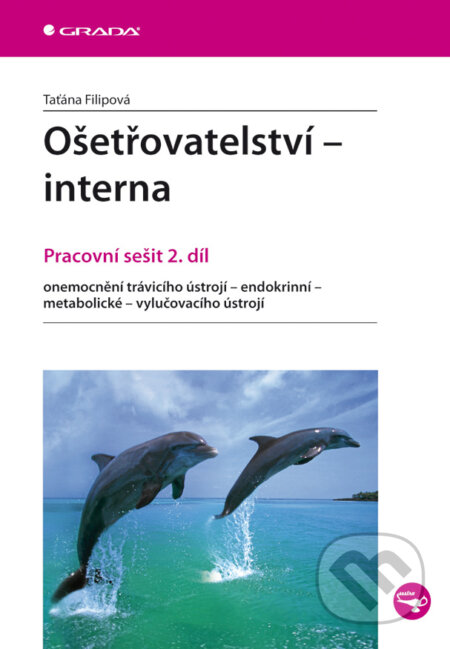 GRADA

Taťána Filipová

Ošetřovatelství – interna

Pracovní sešit 2. díl

onemocnění trávicího ústrojí – endokrinní – metabolické – vylučovacího ústrojí

sestra